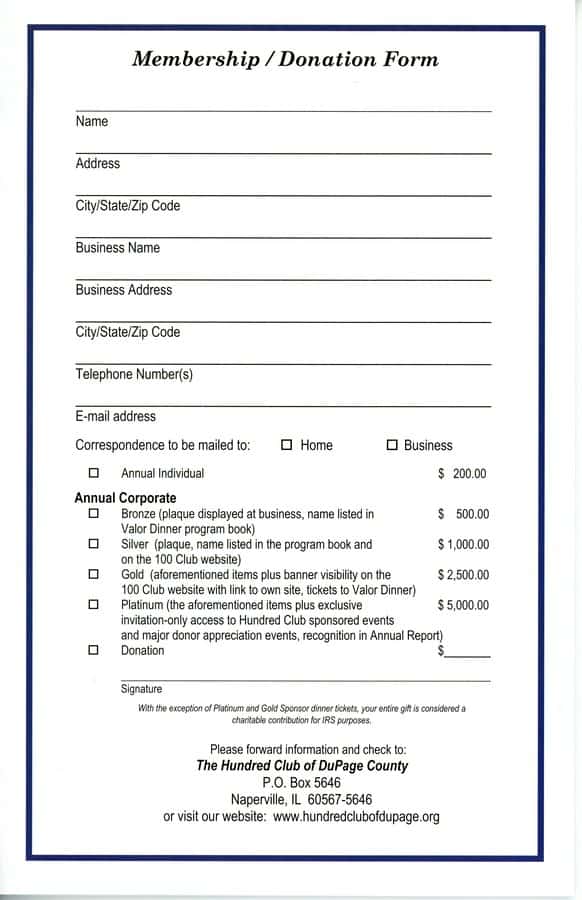 Membership / Donation Form

Name

Address

City/State/Zip Code

Business Name

Business Address

City/State/Zip Code

Telephone Number(s)

E-mail address

Correspondence to be mailed to: ☐ Home ☐ Business

☐ Annual Individual $ 200.00

Annual Corporate

☐ Bronze (plaque displayed at business, name listed in Valor Dinner program book) $ 500.00

☐ Silver (plaque, name listed in the program book and on the 100 Club website) $ 1,000.00

☐ Gold (aforementioned items plus banner visibility on the 100 Club website with link to own site, tickets to Valor Dinner) $ 2,500.00

☐ Platinum (the aforementioned items plus exclusive invitation-only access to Hundred Club sponsored events and major donor appreciation events, recognition in Annual Report) $ 5,000.00

☐ Donation $______

Signature

With the exception of Platinum and Gold Sponsor dinner tickets, your entire gift is considered a charitable contribution for IRS purposes.

Please forward information and check to:
The Hundred Club of DuPage County
P.O. Box 5646
Naperville, IL 60567-5646
or visit our website: www.hundredclubofdupage.org